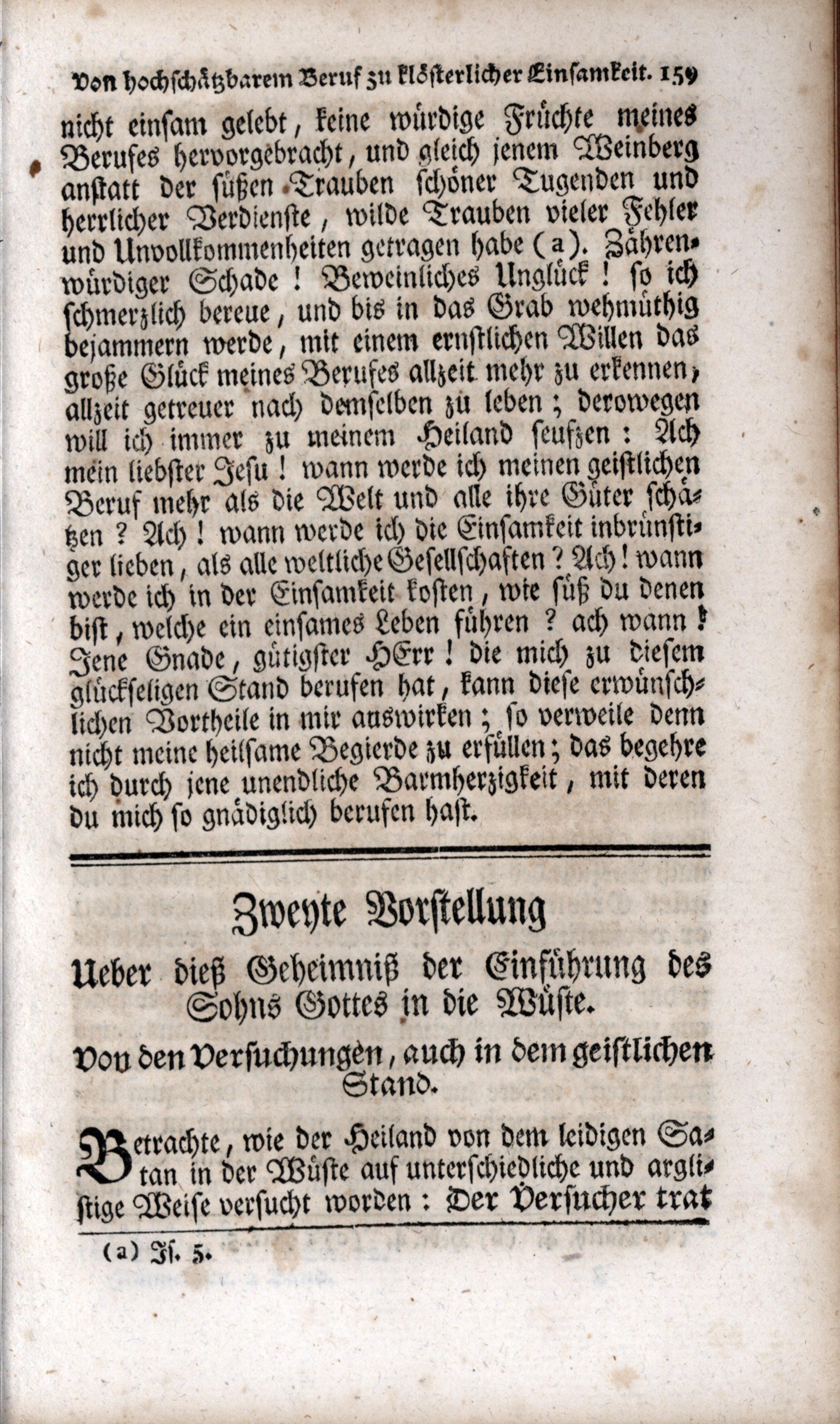 Von hochschätzbarem Beruf zu klösterlicher Einsamkeit. 159

nicht einsam gelebt, keine würdige Früchte meines Berufes hervorgebracht, und gleich jenem Weinberg anstatt der süßen Trauben schöner Tugenden und herrlicher Verdienste, wilde Trauben vieler Fehler und Unvollkommenheiten getragen habe (a). Zährenwürdiger Schade! Beweinliches Unglück! so ich schmerzlich bereue, und bis in das Grab wehmüthig bejammern werde, mit einem ernstlichen Willen das große Glück meines Berufes allzeit mehr zu erkennen, allzeit getreuer nach demselben zu leben; derowegen will ich immer zu meinem Heiland seufzen: Ach mein liebster Jesu! wann werde ich meinen geistlichen Beruf mehr als die Welt und alle ihre Güter schätzen? Ach! wann werde ich die Einsamkeit inbrünstiger lieben, als alle weltliche Gesellschaften? Ach! wann werde ich in der Einsamkeit kosten, wie süß du denen bist, welche ein einsames Leben führen? ach wann! Jene Gnade, gütigster HErr! die mich zu diesem glückseligen Stand berufen hat, kann diese erwünschlichen Vortheile in mir auswirken; so verweile denn nicht meine heilsame Begierde zu erfüllen; das begehre ich durch jene unendliche Barmherzigkeit, mit deren du mich so gnädiglich berufen hast.

Zweyte Vorstellung

Ueber dieß Geheimniß der Einführung des Sohns Gottes in die Wüste.

Von den Versuchungen, auch in dem geistlichen Stand.

Betrachte, wie der Heiland von dem leidigen Satan in der Wüste auf unterschiedliche und arglistige Weise versucht worden: Der Versucher trat

(a) Is. 5.